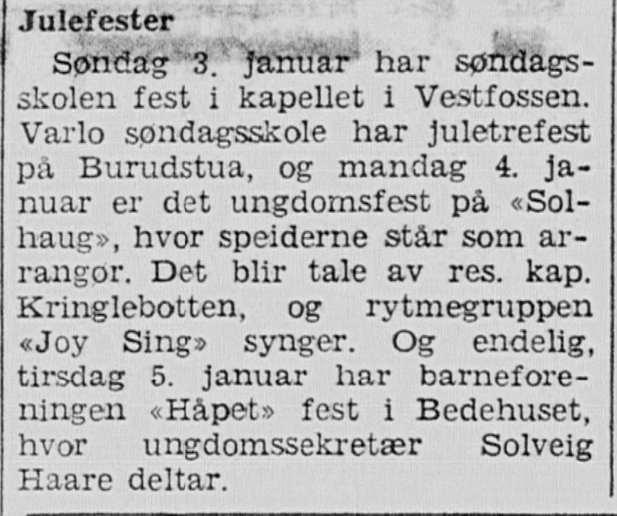 Julefester

Søndag 3. januar har søndagsskolen fest i kapellet i Vestfossen. Varlo søndagsskole har juletrefest på Burudstua, og mandag 4. januar er det ungdomsfest på «Solhaug», hvor speiderne står som arrangør. Det blir tale av res. kap. Kringlebotten, og rytmegruppen «Joy Sing» synger. Og endelig, tirsdag 5. januar har barneforeningen «Håpet» fest i Bedehuset, hvor ungdomssekretær Solveig Haare deltar.